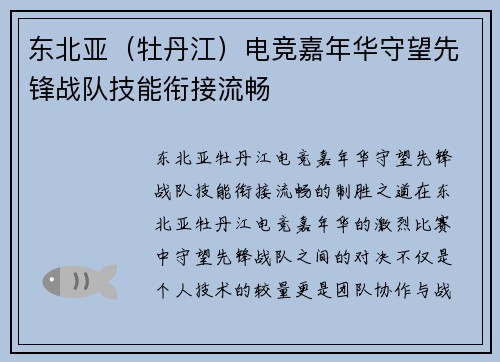 东北亚（牡丹江）电竞嘉年华守望先锋战队技能衔接流畅

东北亚牡丹江电竞嘉年华守望先锋战队技能衔接流畅的制胜之道在东北亚牡丹江电竞嘉年华的激烈比赛中守望先锋战队之间的对决不仅是个人技术的较量更是团队协作与战